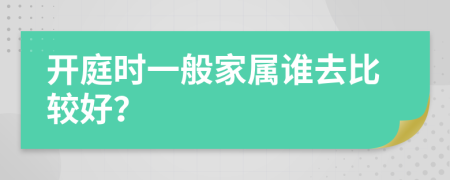 开庭时一般家属谁去比较好？